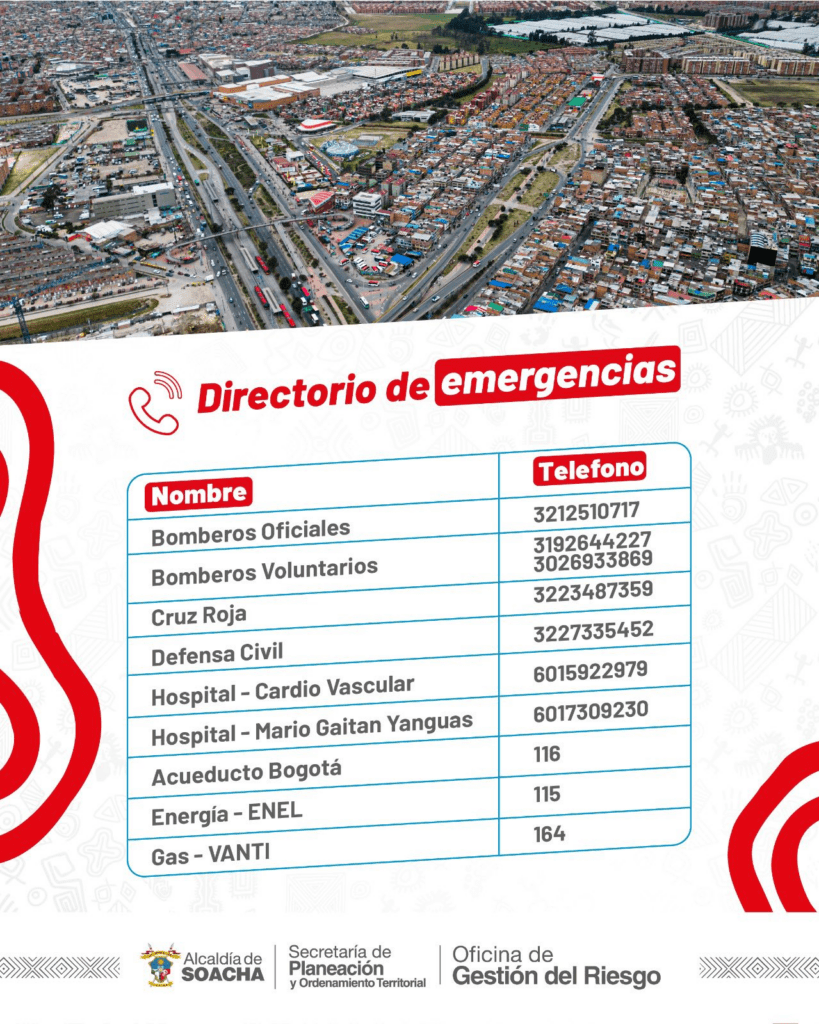 Directorio de emergencias

| Nombre | Telefono |
|---|---|
| Bomberos Oficiales | 3212510717 |
| Bomberos Voluntarios | 3192644227 3026933869 |
| Cruz Roja | 3223487359 |
| Defensa Civil | 3227335452 |
| Hospital - Cardio Vascular | 6015922979 |
| Hospital - Mario Gaitan Yanguas | 6017309230 |
| Acueducto Bogotá | 116 |
| Energía - ENEL | 115 |
| Gas - VANTI | 164 |

Alcaldía de SOACHA

Secretaría de Planeación y Ordenamiento Territorial

Oficina de Gestión del Riesgo